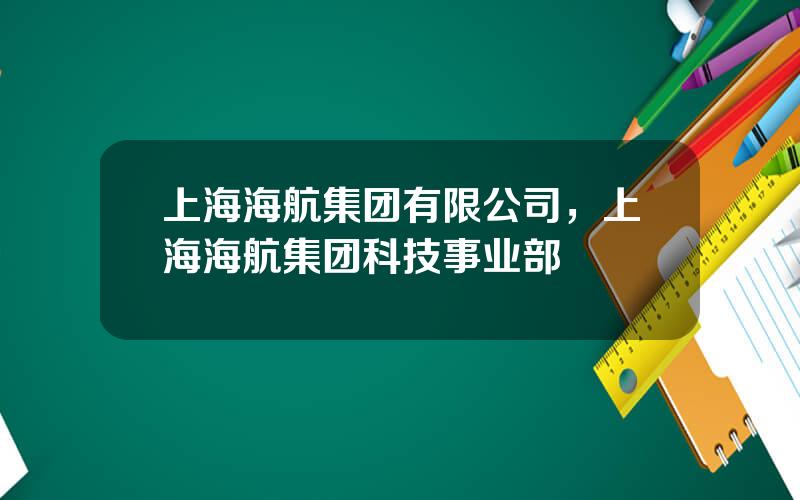 上海海航集团有限公司，上海海航集团科技事业部